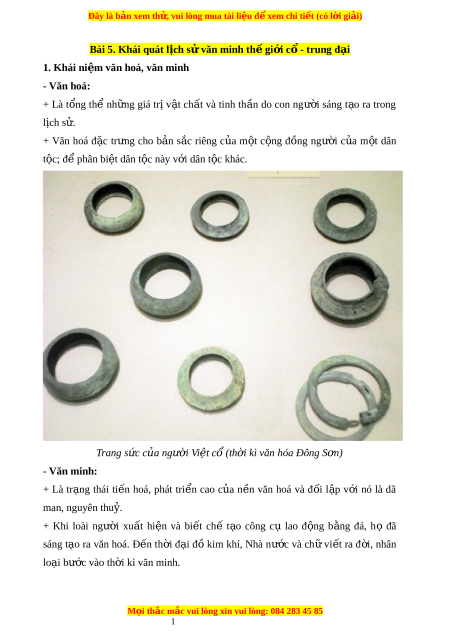 Đây là bản xem thử, vui lòng mua tài liệu để xem chi tiết (có lời giải)

Bài 5. Khái quát lịch sử văn minh thế giới cổ - trung đại

1. Khái niệm văn hoá, văn minh

- Văn hoá:

+ Là tổng thể những giá trị vật chất và tinh thần do con người sáng tạo ra trong lịch sử.

+ Văn hoá đặc trưng cho bản sắc riêng của một cộng đồng người của một dân tộc; để phân biệt dân tộc này với dân tộc khác.

Trang sức của người Việt cổ (thời kì văn hóa Đông Sơn)

- Văn minh:

+ Là trạng thái tiến hoá, phát triển cao của nền văn hoá và đối lập với nó là dã man, nguyên thuỷ.

+ Khi loài người xuất hiện và biết chế tạo công cụ lao động bằng đá, họ đã sáng tạo ra văn hoá. Đến thời đại đồ kim khí, Nhà nước và chữ viết ra đời, nhân loại bước vào thời kì văn minh.

Mọi thắc mắc vui lòng xin vui lòng: 084 283 45 85

1